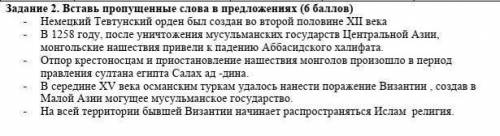 Задание 2. Вставь пропущенные слова в предложениях (6 баллов)

- Немецкий Тевтунский орден был создан во второй половине XII века
- В 1258 году, после уничтожения мусульманских государств Центральной Азии, монгольские нашествия привели к падению Аббасидского халифата.
- Отпор крестоносцам и приостановление нашествия монголов произошло в период правления султана египта Салах ад -дина.
- В середине XV века османским туркам удалось нанести поражение Византии , создав в Малой Азии могущее мусульманское государство.
- На всей территории бывшей Византии начинает распространяться Ислам религия.